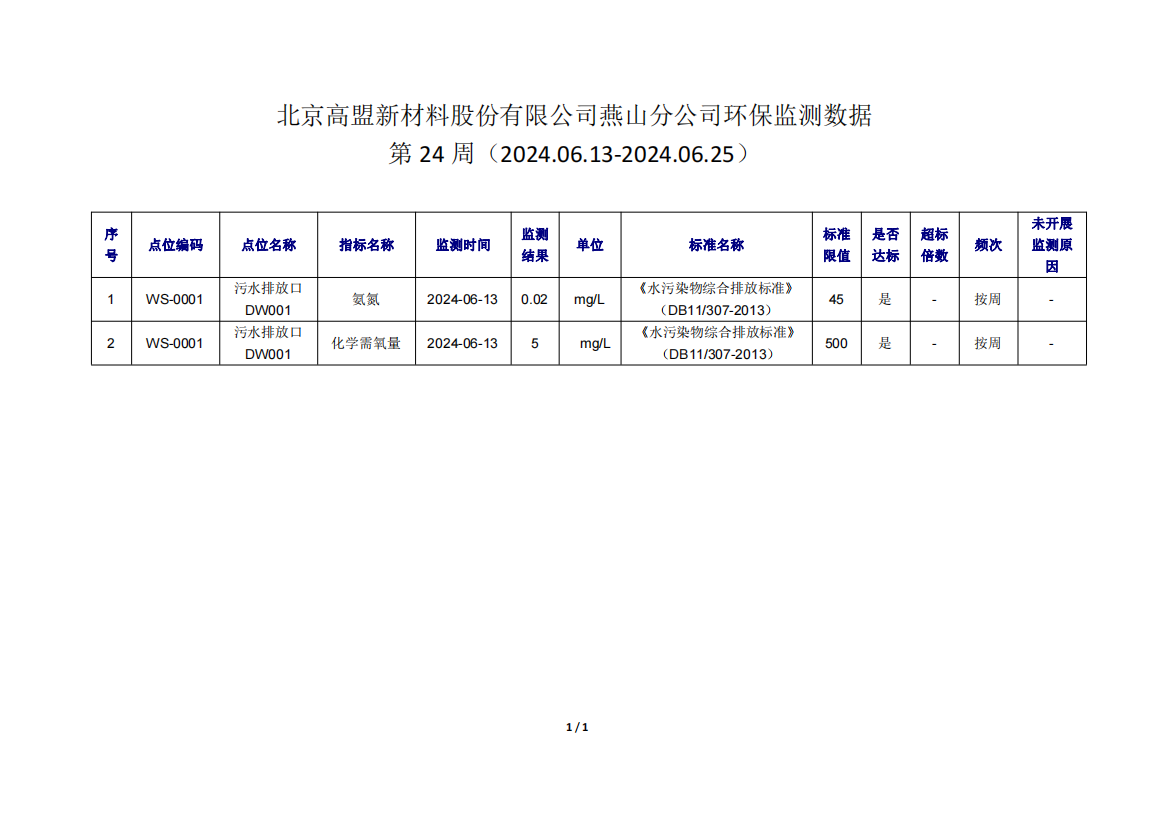 北京高盟新材料股份有限公司燕山分公司环保监测数据
第 24 周（2024.06.13-2024.06.25）

| 序号 | 点位编码 | 点位名称 | 指标名称 | 监测时间 | 监测结果 | 单位 | 标准名称 | 标准限值 | 是否达标 | 超标倍数 | 频次 | 未开展监测原因 |
|---|---|---|---|---|---|---|---|---|---|---|---|---|
| 1 | WS-0001 | 污水排放口 DW001 | 氨氮 | 2024-06-13 | 0.02 | mg/L | 《水污染物综合排放标准》（DB11/307-2013） | 45 | 是 | - | 按周 | - |
| 2 | WS-0001 | 污水排放口 DW001 | 化学需氧量 | 2024-06-13 | 5 | mg/L | 《水污染物综合排放标准》（DB11/307-2013） | 500 | 是 | - | 按周 | - |

1 / 1